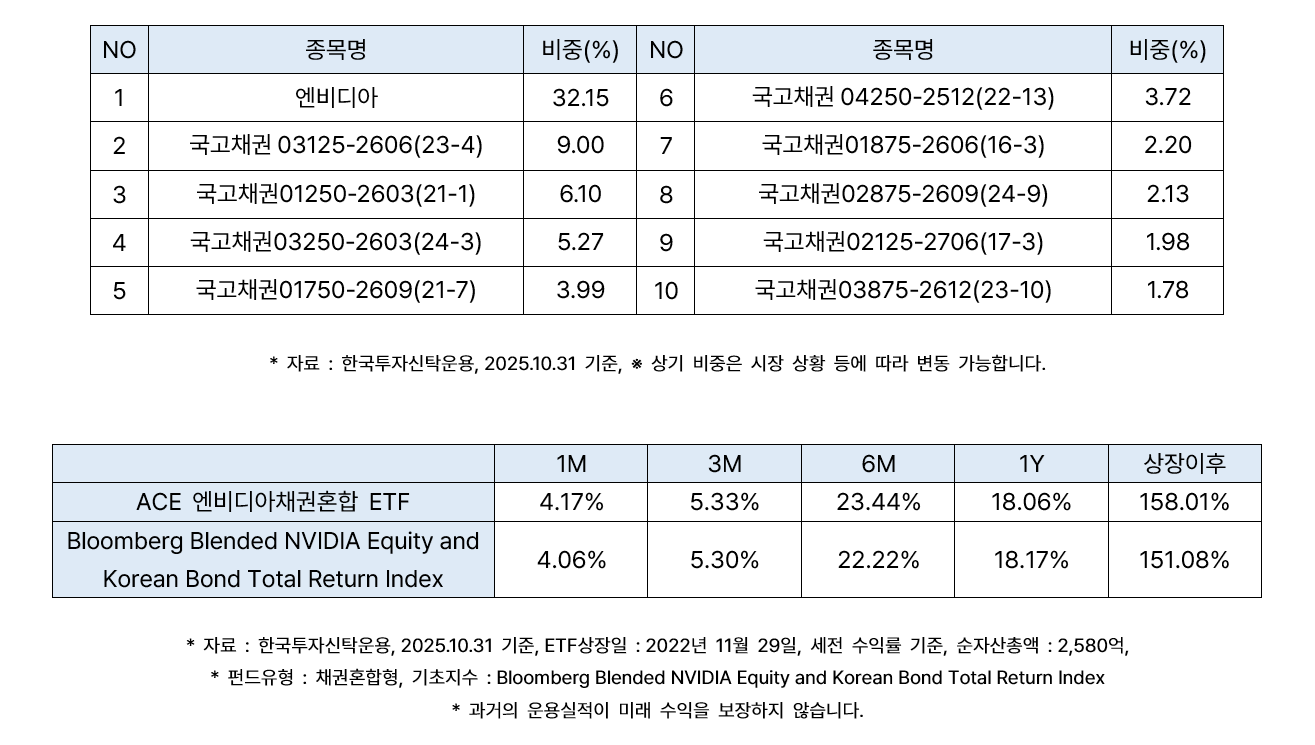 | NO | 종목명 | 비중(%) | NO | 종목명 | 비중(%) |
|---|---|---|---|---|---|
| 1 | 엔비디아 | 32.15 | 6 | 국고채권 04250-2512(22-13) | 3.72 |
| 2 | 국고채권 03125-2606(23-4) | 9.00 | 7 | 국고채권01875-2606(16-3) | 2.20 |
| 3 | 국고채권01250-2603(21-1) | 6.10 | 8 | 국고채권02875-2609(24-9) | 2.13 |
| 4 | 국고채권03250-2603(24-3) | 5.27 | 9 | 국고채권02125-2706(17-3) | 1.98 |
| 5 | 국고채권01750-2609(21-7) | 3.99 | 10 | 국고채권03875-2612(23-10) | 1.78 |

* 자료 : 한국투자신탁운용, 2025.10.31 기준, ※ 상기 비중은 시장 상황 등에 따라 변동 가능합니다.

| | 1M | 3M | 6M | 1Y | 상장이후 |
|---|---|---|---|---|---|
| ACE 엔비디아채권혼합 ETF | 4.17% | 5.33% | 23.44% | 18.06% | 158.01% |
| Bloomberg Blended NVIDIA Equity and Korean Bond Total Return Index | 4.06% | 5.30% | 22.22% | 18.17% | 151.08% |

* 자료 : 한국투자신탁운용, 2025.10.31 기준, ETF상장일 : 2022년 11월 29일, 세전 수익률 기준, 순자산총액 : 2,580억,
* 펀드유형 : 채권혼합형, 기초지수 : Bloomberg Blended NVIDIA Equity and Korean Bond Total Return Index
* 과거의 운용실적이 미래 수익을 보장하지 않습니다.